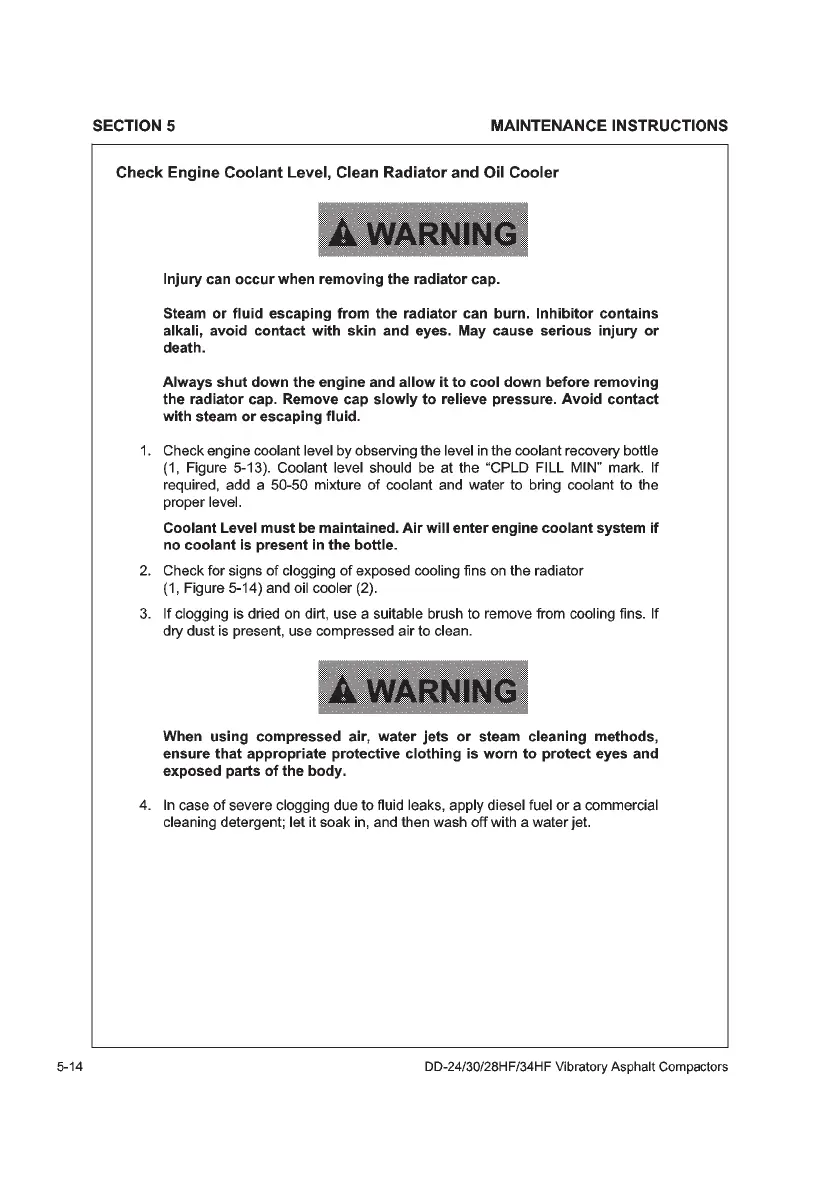 SECTION 5

MAINTENANCE INSTRUCTIONS

Check Engine Coolant Level, Clean Radiator and Oil Cooler

WARNING

Injury can occur when removing the radiator cap.

Steam or fluid escaping from the radiator can burn. Inhibitor contains alkali, avoid contact with skin and eyes. May cause serious injury or death.

Always shut down the engine and allow it to cool down before removing the radiator cap. Remove cap slowly to relieve pressure. Avoid contact with steam or escaping fluid.

1. Check engine coolant level by observing the level in the coolant recovery bottle (1, Figure 5-13). Coolant level should be at the "CPLD FILL MIN" mark. If required, add a 50-50 mixture of coolant and water to bring coolant to the proper level.

Coolant Level must be maintained. Air will enter engine coolant system if no coolant is present in the bottle.

2. Check for signs of clogging of exposed cooling fins on the radiator (1, Figure 5-14) and oil cooler (2).

3. If clogging is dried on dirt, use a suitable brush to remove from cooling fins. If dry dust is present, use compressed air to clean.

WARNING

When using compressed air, water jets or steam cleaning methods, ensure that appropriate protective clothing is worn to protect eyes and exposed parts of the body.

4. In case of severe clogging due to fluid leaks, apply diesel fuel or a commercial cleaning detergent; let it soak in, and then wash off with a water jet.

5-14

DD-24/30/28HF/34HF Vibratory Asphalt Compactors